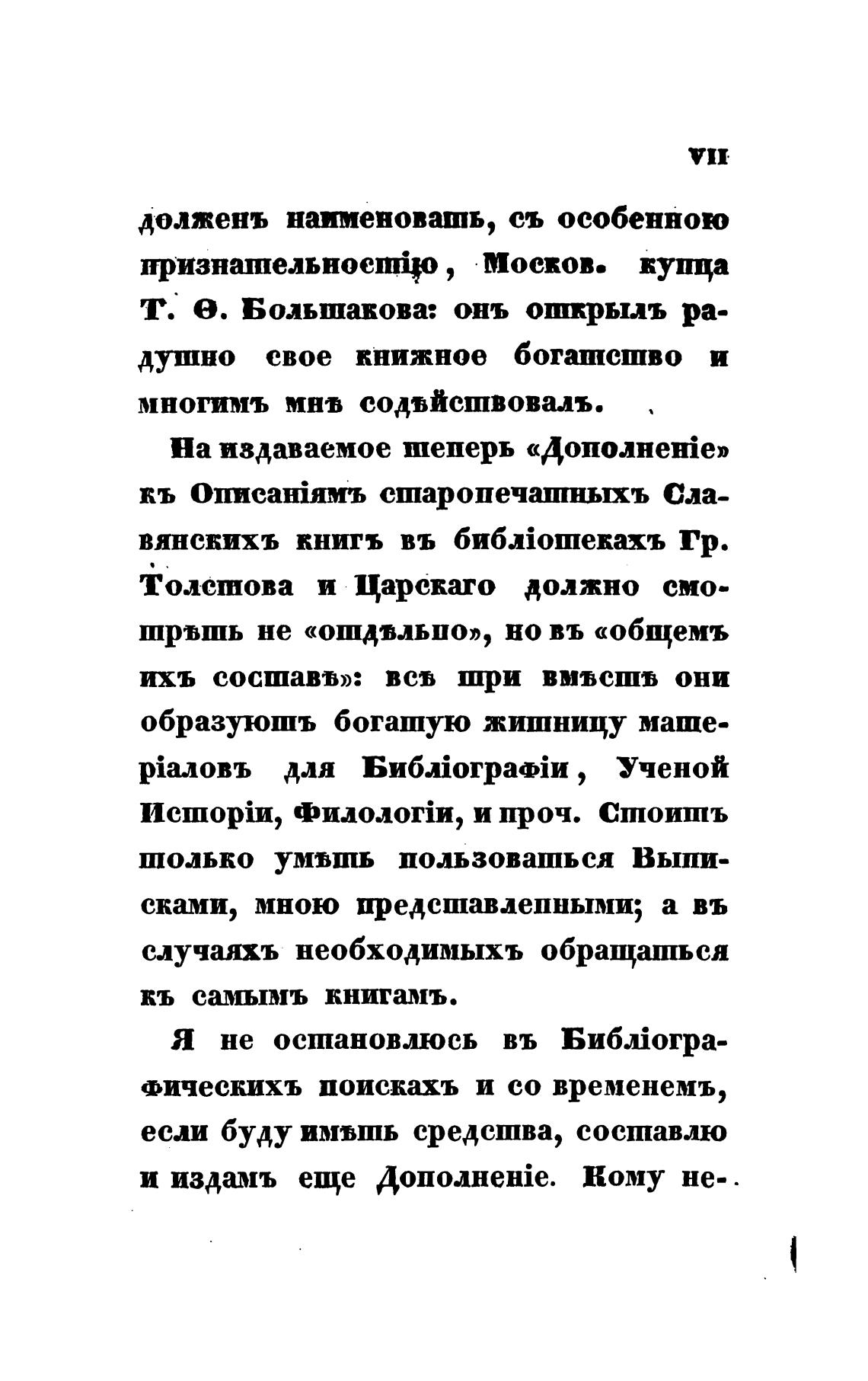 VII

долженъ наименовать, съ особенною признательностію, Москов. купца Т. Ѳ. Большакова: онъ открылъ радушно свое книжное богатство и многимъ мнѣ содѣйствовалъ.

На издаваемое теперь «Дополненіе» къ Описаніямъ старопечатныхъ Славянскихъ книгъ въ библіотекахъ Гр. Толстова и Царскаго должно смотрѣть не «отдѣльно», но въ «общемъ ихъ составѣ»: всѣ три вмѣстѣ они образуютъ богатую житницу матеріаловъ для Библіографіи, Ученой Исторіи, Филологіи, и проч. Стоитъ только умѣть пользоваться Выписками, мною представленными; а въ случаяхъ необходимыхъ обращаться къ самымъ книгамъ.

Я не остановлюсь въ Библіографическихъ поискахъ и со временемъ, если буду имѣть средства, составлю и издамъ еще Дополненіе. Кому не-